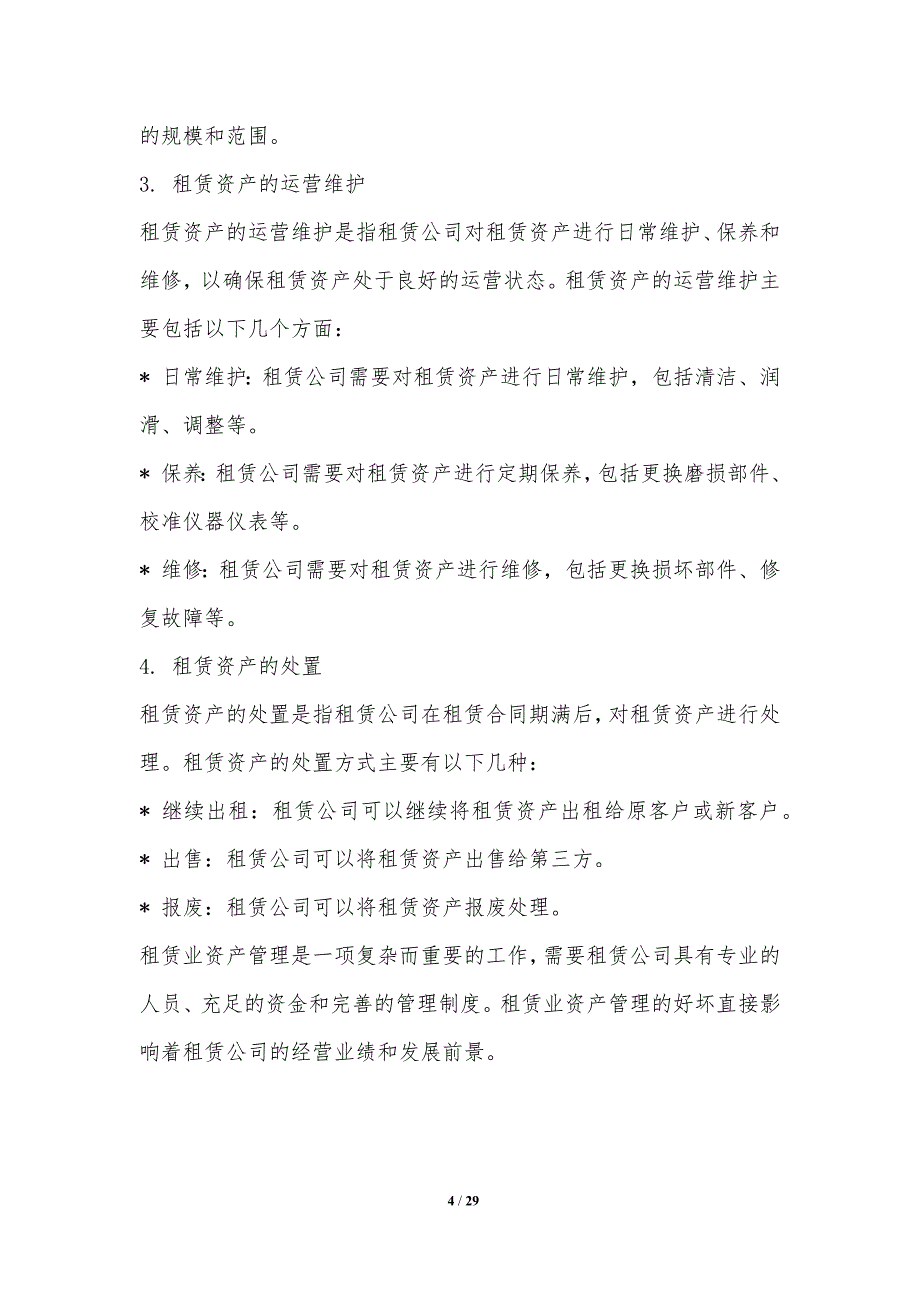 的规模和范围。

3. 租赁资产的运营维护

租赁资产的运营维护是指租赁公司对租赁资产进行日常维护、保养和维修，以确保租赁资产处于良好的运营状态。租赁资产的运营维护主要包括以下几个方面：

* 日常维护：租赁公司需要对租赁资产进行日常维护，包括清洁、润滑、调整等。

* 保养：租赁公司需要对租赁资产进行定期保养，包括更换磨损部件、校准仪器仪表等。

* 维修：租赁公司需要对租赁资产进行维修，包括更换损坏部件、修复故障等。

4. 租赁资产的处置

租赁资产的处置是指租赁公司在租赁合同期满后，对租赁资产进行处理。租赁资产的处置方式主要有以下几种：

* 继续出租：租赁公司可以继续将租赁资产出租给原客户或新客户。

* 出售：租赁公司可以将租赁资产出售给第三方。

* 报废：租赁公司可以将租赁资产报废处理。

租赁业资产管理是一项复杂而重要的工作，需要租赁公司具有专业的人员、充足的资金和完善的管理制度。租赁业资产管理的好坏直接影响着租赁公司的经营业绩和发展前景。

4 / 29